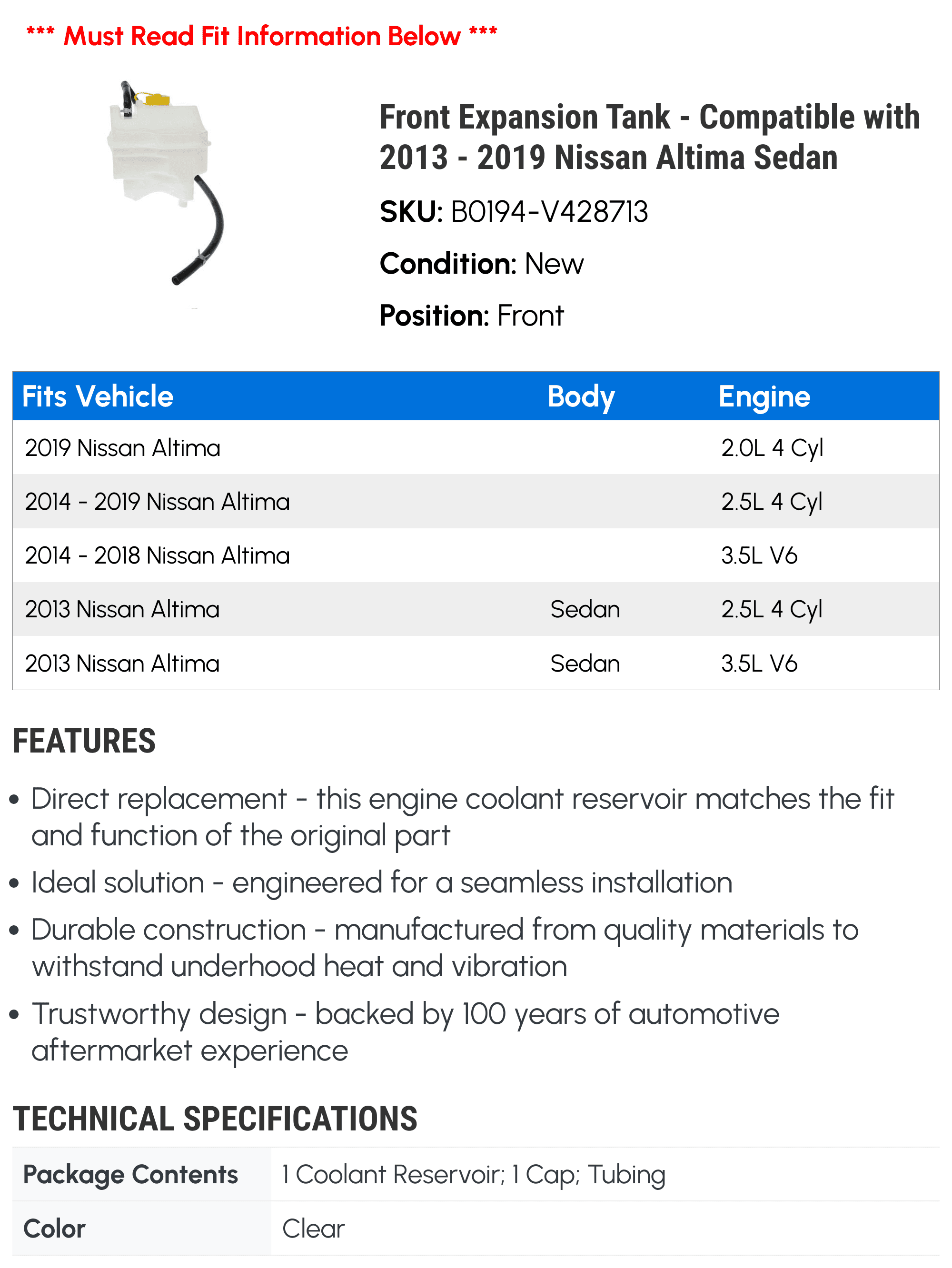 *** Must Read Fit Information Below ***

Front Expansion Tank - Compatible with 2013 - 2019 Nissan Altima Sedan

SKU: B0194-V428713

Condition: New

Position: Front

| Fits Vehicle | Body | Engine |
|---|---|---|
| 2019 Nissan Altima | | 2.0L 4 Cyl |
| 2014 - 2019 Nissan Altima | | 2.5L 4 Cyl |
| 2014 - 2018 Nissan Altima | | 3.5L V6 |
| 2013 Nissan Altima | Sedan | 2.5L 4 Cyl |
| 2013 Nissan Altima | Sedan | 3.5L V6 |

FEATURES

• Direct replacement - this engine coolant reservoir matches the fit and function of the original part
• Ideal solution - engineered for a seamless installation
• Durable construction - manufactured from quality materials to withstand underhood heat and vibration
• Trustworthy design - backed by 100 years of automotive aftermarket experience

TECHNICAL SPECIFICATIONS

Package Contents 1 Coolant Reservoir; 1 Cap; Tubing
Color Clear